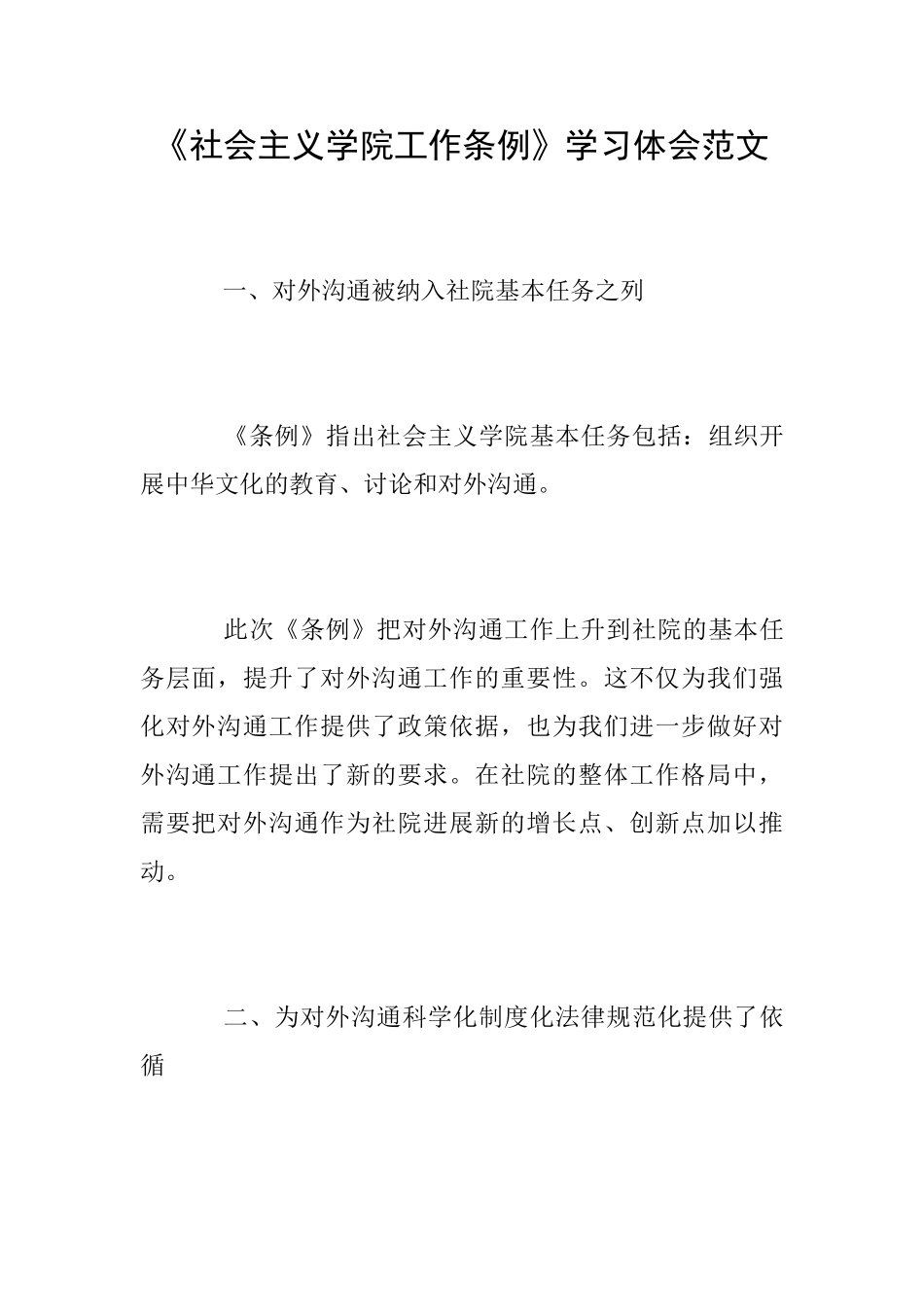 《社会主义学院工作条例》学习体会范文

一、对外沟通被纳入社院基本任务之列

《条例》指出社会主义学院基本任务包括：组织开展中华文化的教育、讨论和对外沟通。

此次《条例》把对外沟通工作上升到社院的基本任务层面，提升了对外沟通工作的重要性。这不仅为我们强化对外沟通工作提供了政策依据，也为我们进一步做好对外沟通工作提出了新的要求。在社院的整体工作格局中，需要把对外沟通作为社院进展新的增长点、创新点加以推动。

二、为对外沟通科学化制度化法律规范化提供了依循